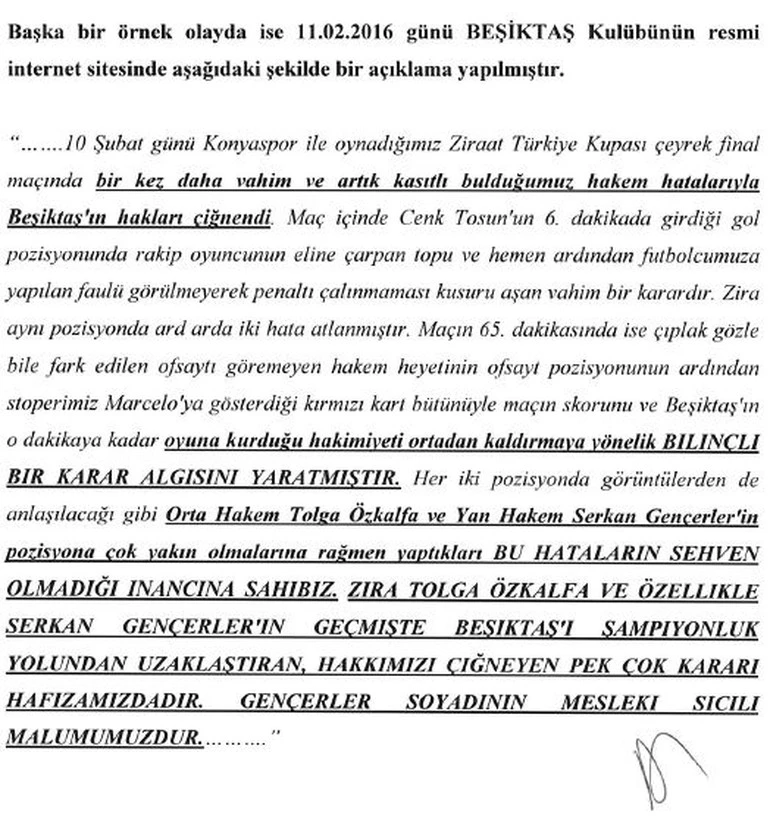 Başka bir örnek olayda ise 11.02.2016 günü BEŞİKTAŞ Kulübünün resmi internet sitesinde aşağıdaki şekilde bir açıklama yapılmıştır.

"…….10 Şubat günü Konyaspor ile oynadığımız Ziraat Türkiye Kupası çeyrek final maçında bir kez daha vahim ve artık kasıtlı bulduğumuz hakem hatalarıyla Beşiktaş'ın hakları çiğnendi. Maç içinde Cenk Tosun'un 6. dakikada girdiği gol pozisyonunda rakip oyuncunun eline çarpan topu ve hemen ardından futbolcumuza yapılan faulü görülmeyerek penaltı çalınmaması kusuru aşan vahim bir karardır. Zira aynı pozisyonda ard arda iki hata atlanmıştır. Maçın 65. dakikasında ise çıplak gözle bile fark edilen ofsaytı göremeyen hakem heyetinin ofsayt pozisyonunun ardından stoperimiz Marcelo'ya gösterdiği kırmızı kart bütünüyle maçın skorunu ve Beşiktaş'ın o dakikaya kadar oyuna kurduğu hakimiyeti ortadan kaldırmaya yönelik BILINÇLI BIR KARAR ALGISINI YARATMIŞTIR. Her iki pozisyonda görüntülerden de anlaşılacağı gibi Orta Hakem Tolga Özkalfa ve Yan Hakem Serkan Gençerler'in pozisyona çok yakın olmalarına rağmen yaptıkları BU HATALARIN SEHVEN OLMADIĞI INANCINA SAHIBIZ. ZIRA TOLGA ÖZKALFA VE ÖZELLIKLE SERKAN GENÇERLER'IN GEÇMIŞTE BEŞIKTAŞ'I ŞAMPIYONLUK YOLUNDAN UZAKLAŞTIRAN, HAKKIMIZI ÇIĞNEYEN PEK ÇOK KARARI HAFIZAMIZDADIR. GENÇERLER SOYADININ MESLEKI SICILI MALUMUMUZDUR.………"